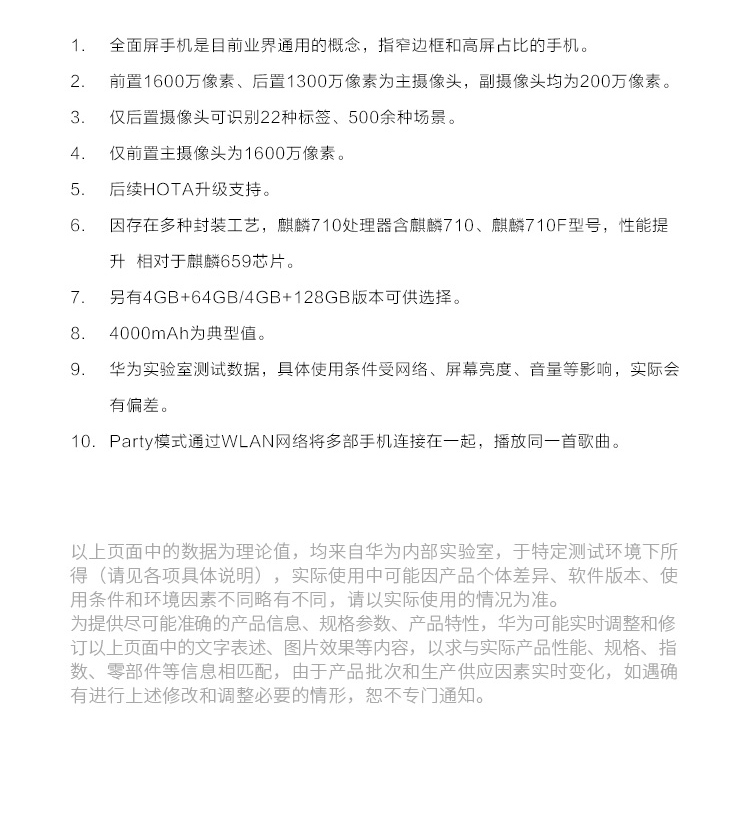 1. 全面屏手机是目前业界通用的概念，指窄边框和高屏占比的手机。

2. 前置1600万像素、后置1300万像素为主摄像头，副摄像头均为200万像素。

3. 仅后置摄像头可识别22种标签、500余种场景。

4. 仅前置主摄像头为1600万像素。

5. 后续HOTA升级支持。

6. 因存在多种封装工艺，麒麟710处理器含麒麟710、麒麟710F型号，性能提升 相对于麒麟659芯片。

7. 另有4GB+64GB/4GB+128GB版本可供选择。

8. 4000mAh为典型值。

9. 华为实验室测试数据，具体使用条件受网络、屏幕亮度、音量等影响，实际会有偏差。

10. Party模式通过WLAN网络将多部手机连接在一起，播放同一首歌曲。

以上页面中的数据为理论值，均来自华为内部实验室，于特定测试环境下所得（请见各项具体说明），实际使用中可能因产品个体差异、软件版本、使用条件和环境因素不同略有不同，请以实际使用的情况为准。
为提供尽可能准确的产品信息、规格参数、产品特性，华为可能实时调整和修订以上页面中的文字表述、图片效果等内容，以求与实际产品性能、规格、指数、零部件等信息相匹配，由于产品批次和生产供应因素实时变化，如遇确有进行上述修改和调整必要的情形，恕不专门通知。